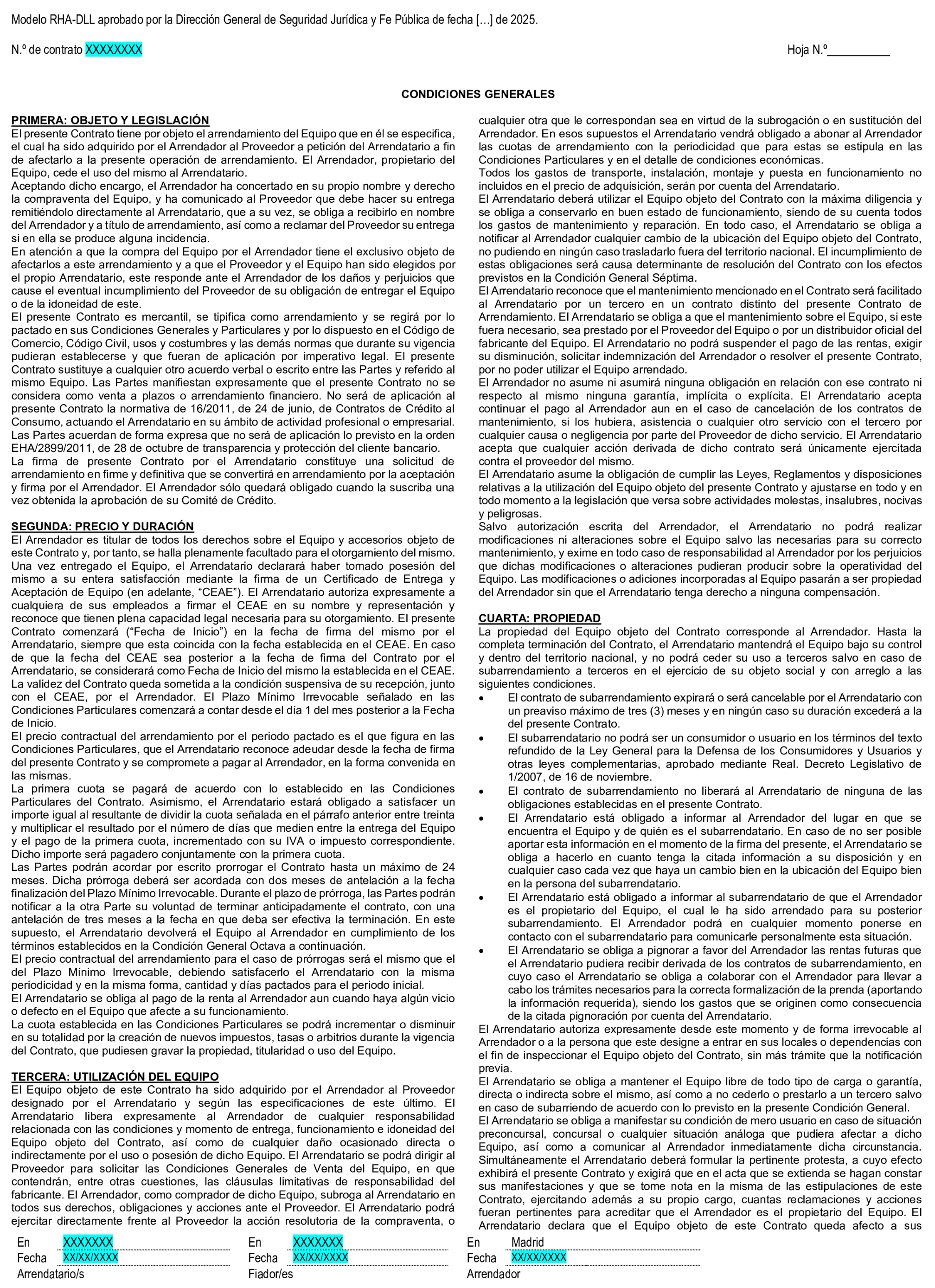 Modelo RHA-DLL aprobado por la Dirección General de Seguridad Jurídica y Fe Pública de fecha […] de 2025.

N.º de contrato XXXXXXXX

Hoja N.º__________

CONDICIONES GENERALES

PRIMERA: OBJETO Y LEGISLACIÓN
El presente Contrato tiene por objeto el arrendamiento del Equipo que en él se especifica, el cual ha sido adquirido por el Arrendador al Proveedor a petición del Arrendatario a fin de afectarlo a la presente operación de arrendamiento. El Arrendador, propietario del Equipo, cede el uso del mismo al Arrendatario.
Aceptando dicho encargo, el Arrendador ha concertado en su propio nombre y derecho la compraventa del Equipo, y ha comunicado al Proveedor que debe hacer su entrega remitiéndolo directamente al Arrendatario, que a su vez, se obliga a recibirlo en nombre del Arrendador y a título de arrendamiento, así como a reclamar del Proveedor su entrega si en ella se produce alguna incidencia.
En atención a que la compra del Equipo por el Arrendador tiene el exclusivo objeto de afectarlos a este arrendamiento y a que el Proveedor y el Equipo han sido elegidos por el propio Arrendatario, este responde ante el Arrendador de los daños y perjuicios que cause el eventual incumplimiento del Proveedor de su obligación de entregar el Equipo o de la idoneidad de este.
El presente Contrato es mercantil, se tipifica como arrendamiento y se regirá por lo pactado en sus Condiciones Generales y Particulares y por lo dispuesto en el Código de Comercio, Código Civil, usos y costumbres y las demás normas que durante su vigencia pudieran establecerse y que fueran de aplicación por imperativo legal. El presente Contrato sustituye a cualquier otro acuerdo verbal o escrito entre las Partes y referido al mismo Equipo. Las Partes manifiestan expresamente que el presente Contrato no se considera como venta a plazos o arrendamiento financiero. No será de aplicación al presente Contrato la normativa de 16/2011, de 24 de junio, de Contratos de Crédito al Consumo, actuando el Arrendatario en su ámbito de actividad profesional o empresarial. Las Partes acuerdan de forma expresa que no será de aplicación lo previsto en la orden EHA/2899/2011, de 28 de octubre de transparencia y protección del cliente bancario.
La firma de presente Contrato por el Arrendatario constituye una solicitud de arrendamiento en firme y definitiva que se convertirá en arrendamiento por la aceptación y firma por el Arrendador. El Arrendador sólo quedará obligado cuando la suscriba una vez obtenida la aprobación de su Comité de Crédito.

SEGUNDA: PRECIO Y DURACIÓN
El Arrendador es titular de todos los derechos sobre el Equipo y accesorios objeto de este Contrato y, por tanto, se halla plenamente facultado para el otorgamiento del mismo. Una vez entregado el Equipo, el Arrendatario declarará haber tomado posesión del mismo a su entera satisfacción mediante la firma de un Certificado de Entrega y Aceptación de Equipo (en adelante, “CEAE”). El Arrendatario autoriza expresamente a cualquiera de sus empleados a firmar el CEAE en su nombre y representación y reconoce que tienen plena capacidad legal necesaria para su otorgamiento. El presente Contrato comenzará (“Fecha de Inicio”) en la fecha de firma del mismo por el Arrendatario, siempre que esta coincida con la fecha establecida en el CEAE. En caso de que la fecha del CEAE sea posterior a la fecha de firma del Contrato por el Arrendatario, se considerará como Fecha de Inicio del mismo la establecida en el CEAE. La validez del Contrato queda sometida a la condición suspensiva de su recepción, junto con el CEAE, por el Arrendador. El Plazo Mínimo Irrevocable señalado en las Condiciones Particulares comenzará a contar desde el día 1 del mes posterior a la Fecha de Inicio.
El precio contractual del arrendamiento por el periodo pactado es el que figura en las Condiciones Particulares, que el Arrendatario reconoce adeudar desde la fecha de firma del presente Contrato y se compromete a pagar al Arrendador, en la forma convenida en las mismas.
La primera cuota se pagará de acuerdo con lo establecido en las Condiciones Particulares del Contrato. Asimismo, el Arrendatario estará obligado a satisfacer un importe igual al resultante de dividir la cuota señalada en el párrafo anterior entre treinta y multiplicar el resultado por el número de días que medien entre la entrega del Equipo y el pago de la primera cuota, incrementado con su IVA o impuesto correspondiente. Dicho importe será pagadero conjuntamente con la primera cuota.
Las Partes podrán acordar por escrito prorrogar el Contrato hasta un máximo de 24 meses. Dicha prórroga deberá ser acordada con dos meses de antelación a la fecha finalización del Plazo Mínimo Irrevocable. Durante el plazo de prórroga, las Partes podrán notificar a la otra Parte su voluntad de terminar anticipadamente el contrato, con una antelación de tres meses a la fecha en que deba ser efectiva la terminación. En este supuesto, el Arrendatario devolverá el Equipo al Arrendador en cumplimiento de los términos establecidos en la Condición General Octava a continuación.
El precio contractual del arrendamiento para el caso de prórrogas será el mismo que el del Plazo Mínimo Irrevocable, debiendo satisfacerlo el Arrendatario con la misma periodicidad y en la misma forma, cantidad y días pactados para el periodo inicial.
El Arrendatario se obliga al pago de la renta al Arrendador aun cuando haya algún vicio o defecto en el Equipo que afecte a su funcionamiento.
La cuota establecida en las Condiciones Particulares se podrá incrementar o disminuir en su totalidad por la creación de nuevos impuestos, tasas o arbitrios durante la vigencia del Contrato, que pudiesen gravar la propiedad, titularidad o uso del Equipo.

TERCERA: UTILIZACIÓN DEL EQUIPO
El Equipo objeto de este Contrato ha sido adquirido por el Arrendador al Proveedor designado por el Arrendatario y según las especificaciones de este último. El Arrendatario libera expresamente al Arrendador de cualquier responsabilidad relacionada con las condiciones y momento de entrega, funcionamiento e idoneidad del Equipo objeto del Contrato, así como de cualquier daño ocasionado directa o indirectamente por el uso o posesión de dicho Equipo. El Arrendatario se podrá dirigir al Proveedor para solicitar las Condiciones Generales de Venta del Equipo, en que contendrán, entre otras cuestiones, las cláusulas limitativas de responsabilidad del fabricante. El Arrendador, como comprador de dicho Equipo, subroga al Arrendatario en todos sus derechos, obligaciones y acciones ante el Proveedor. El Arrendatario podrá ejercitar directamente frente al Proveedor la acción resolutoria de la compraventa, o cualquier otra que le correspondan sea en virtud de la subrogación o en sustitución del Arrendador. En esos supuestos el Arrendatario vendrá obligado a abonar al Arrendador las cuotas de arrendamiento con la periodicidad que para estas se estipula en las Condiciones Particulares y en el detalle de condiciones económicas.
Todos los gastos de transporte, instalación, montaje y puesta en funcionamiento no incluidos en el precio de adquisición, serán por cuenta del Arrendatario.
El Arrendatario deberá utilizar el Equipo objeto del Contrato con la máxima diligencia y se obliga a conservarlo en buen estado de funcionamiento, siendo de su cuenta todos los gastos de mantenimiento y reparación. En todo caso, el Arrendatario se obliga a notificar al Arrendador cualquier cambio de la ubicación del Equipo objeto del Contrato, no pudiendo en ningún caso trasladarlo fuera del territorio nacional. El incumplimiento de estas obligaciones será causa determinante de resolución del Contrato con los efectos previstos en la Condición General Séptima.
El Arrendatario reconoce que el mantenimiento mencionado en el Contrato será facilitado al Arrendatario por un tercero en un contrato distinto del presente Contrato de Arrendamiento. El Arrendatario se obliga a que el mantenimiento sobre el Equipo, si este fuera necesario, sea prestado por el Proveedor del Equipo o por un distribuidor oficial del fabricante del Equipo. El Arrendatario no podrá suspender el pago de las rentas, exigir su disminución, solicitar indemnización del Arrendador o resolver el presente Contrato, por no poder utilizar el Equipo arrendado.
El Arrendador no asume ni asumirá ninguna obligación en relación con ese contrato ni respecto al mismo ninguna garantía, implícita o explícita. El Arrendatario acepta continuar el pago al Arrendador aun en el caso de cancelación de los contratos de mantenimiento, si los hubiera, asistencia o cualquier otro servicio con el tercero por cualquier causa o negligencia por parte del Proveedor de dicho servicio. El Arrendatario acepta que cualquier acción derivada de dicho contrato será únicamente ejercitada contra el proveedor del mismo.
El Arrendatario asume la obligación de cumplir las Leyes, Reglamentos y disposiciones relativas a la utilización del Equipo objeto del presente Contrato y ajustarse en todo y en todo momento a la legislación que versa sobre actividades molestas, insalubres, nocivas y peligrosas.
Salvo autorización escrita del Arrendador, el Arrendatario no podrá realizar modificaciones ni alteraciones sobre el Equipo salvo las necesarias para su correcto mantenimiento, y exime en todo caso de responsabilidad al Arrendador por los perjuicios que dichas modificaciones o alteraciones pudieran producir sobre la operatividad del Equipo. Las modificaciones o adiciones incorporadas al Equipo pasarán a ser propiedad del Arrendador sin que el Arrendatario tenga derecho a ninguna compensación.

CUARTA: PROPIEDAD
La propiedad del Equipo objeto del Contrato corresponde al Arrendador. Hasta la completa terminación del Contrato, el Arrendatario mantendrá el Equipo bajo su control y dentro del territorio nacional, y no podrá ceder su uso a terceros salvo en caso de subarrendamiento a terceros en el ejercicio de su objeto social y con arreglo a las siguientes condiciones.
• El contrato de subarrendamiento expirará o será cancelable por el Arrendatario con un preaviso máximo de tres (3) meses y en ningún caso su duración excederá a la del presente Contrato.
• El subarrendatario no podrá ser un consumidor o usuario en los términos del texto refundido de la Ley General para la Defensa de los Consumidores y Usuarios y otras leyes complementarias, aprobado mediante Real. Decreto Legislativo de 1/2007, de 16 de noviembre.
• El contrato de subarrendamiento no liberará al Arrendatario de ninguna de las obligaciones establecidas en el presente Contrato.
• El Arrendatario está obligado a informar al Arrendador del lugar en que se encuentra el Equipo y de quién es el subarrendatario. En caso de no ser posible aportar esta información en el momento de la firma del presente, el Arrendatario se obliga a hacerlo en cuanto tenga la citada información a su disposición y en cualquier caso cada vez que haya un cambio bien en la ubicación del Equipo bien en la persona del subarrendatario.
• El Arrendatario está obligado a informar al subarrendatario de que el Arrendador es el propietario del Equipo, el cual le ha sido arrendado para su posterior subarrendamiento. El Arrendador podrá en cualquier momento ponerse en contacto con el subarrendatario para comunicarle personalmente esta situación.
• El Arrendatario se obliga a pignorar a favor del Arrendador las rentas futuras que el Arrendatario pudiera recibir derivada de los contratos de subarrendamiento, en cuyo caso el Arrendatario se obliga a colaborar con el Arrendador para llevar a cabo los trámites necesarios para la correcta formalización de la prenda (aportando la información requerida), siendo los gastos que se originen como consecuencia de la citada pignoración por cuenta del Arrendatario.
El Arrendatario autoriza expresamente desde este momento y de forma irrevocable al Arrendador o a la persona que este designe a entrar en sus locales o dependencias con el fin de inspeccionar el Equipo objeto del Contrato, sin más trámite que la notificación previa.
El Arrendatario se obliga a mantener el Equipo libre de todo tipo de carga o garantía, directa o indirecta sobre el mismo, así como a no cederlo o prestarlo a un tercero salvo en caso de subarriendo de acuerdo con lo previsto en la presente Condición General.
El Arrendatario se obliga a manifestar su condición de mero usuario en caso de situación preconcursal, concursal o cualquier situación análoga que pudiera afectar a dicho Equipo, así como a comunicar al Arrendador inmediatamente dicha circunstancia. Simultáneamente el Arrendatario deberá formular la pertinente protesta, a cuyo efecto exhibirá el presente Contrato y exigirá que en el acta que se extienda se hagan constar sus manifestaciones y que se tome nota en la misma de las estipulaciones de este Contrato, ejercitando además a su propio cargo, cuantas reclamaciones y acciones fueran pertinentes para acreditar que el Arrendador es el propietario del Equipo. El Arrendatario declara que el Equipo objeto de este Contrato queda afecto a sus

En XXXXXXX
Fecha XX/XX/XXXX
Arrendatario/s

En XXXXXXX
Fecha XX/XX/XXXX
Fiador/es

En Madrid
Fecha XX/XX/XXXX
Arrendador